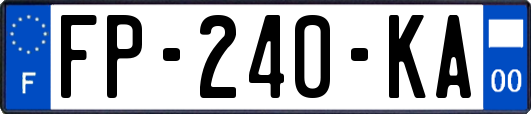 F

FP-240-KA

00